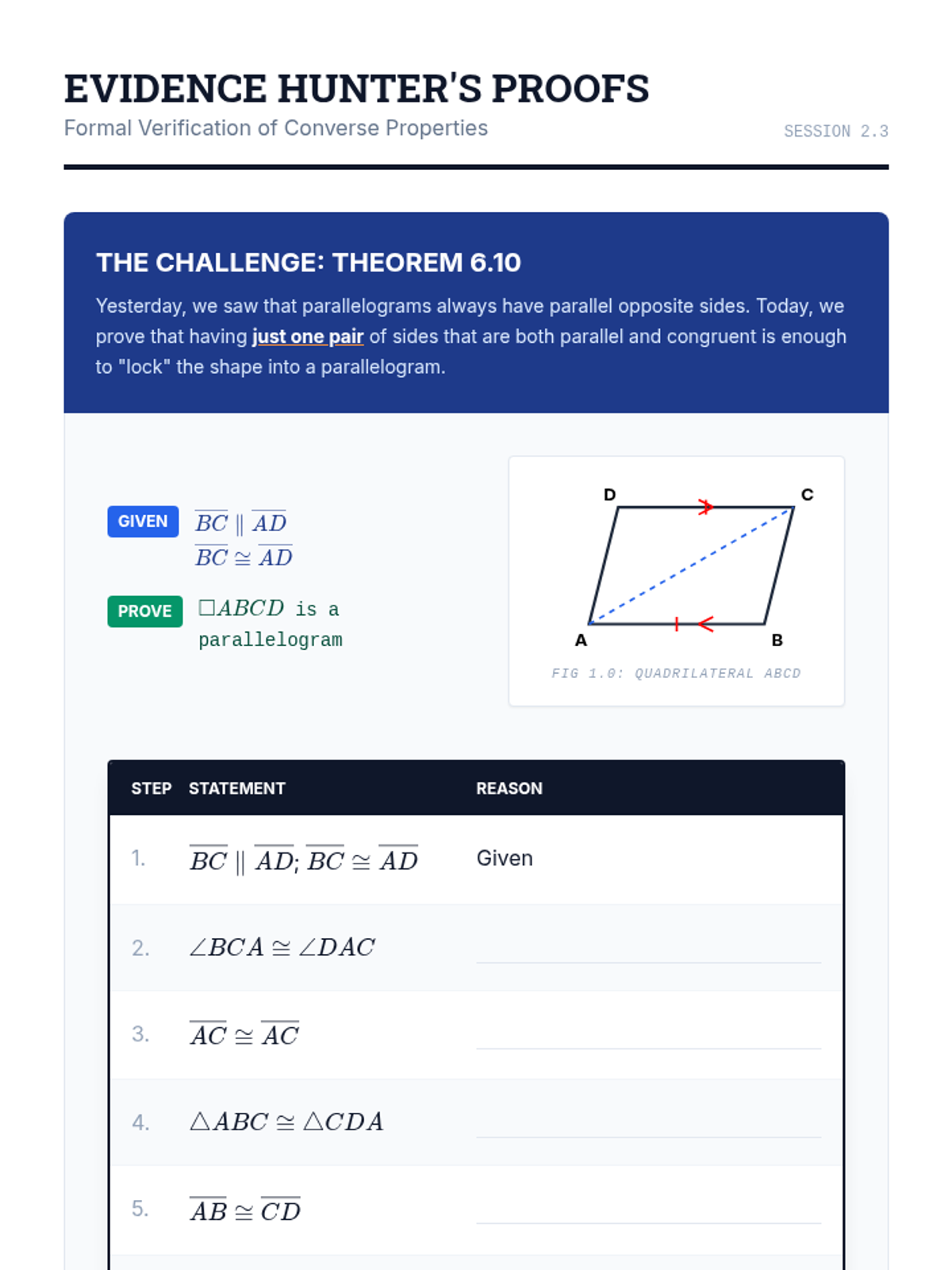 EVIDENCE HUNTER'S PROOFS
Formal Verification of Converse Properties
SESSION 2.3

THE CHALLENGE: THEOREM 6.10

Yesterday, we saw that parallelograms always have parallel opposite sides. Today, we prove that having just one pair of sides that are both parallel and congruent is enough to "lock" the shape into a parallelogram.

GIVEN $\overline{BC} \parallel \overline{AD}$
$\overline{BC} \cong \overline{AD}$

PROVE $\square ABCD$ is a parallelogram

D C A B
FIG 1.0: QUADRILATERAL ABCD

| STEP | STATEMENT | REASON |
|---|---|---|
| 1. | $\overline{BC} \parallel \overline{AD}$; $\overline{BC} \cong \overline{AD}$ | Given |
| 2. | $\angle BCA \cong \angle DAC$ | |
| 3. | $\overline{AC} \cong \overline{AC}$ | |
| 4. | $\triangle ABC \cong \triangle CDA$ | |
| 5. | $\overline{AB} \cong \overline{CD}$ | |